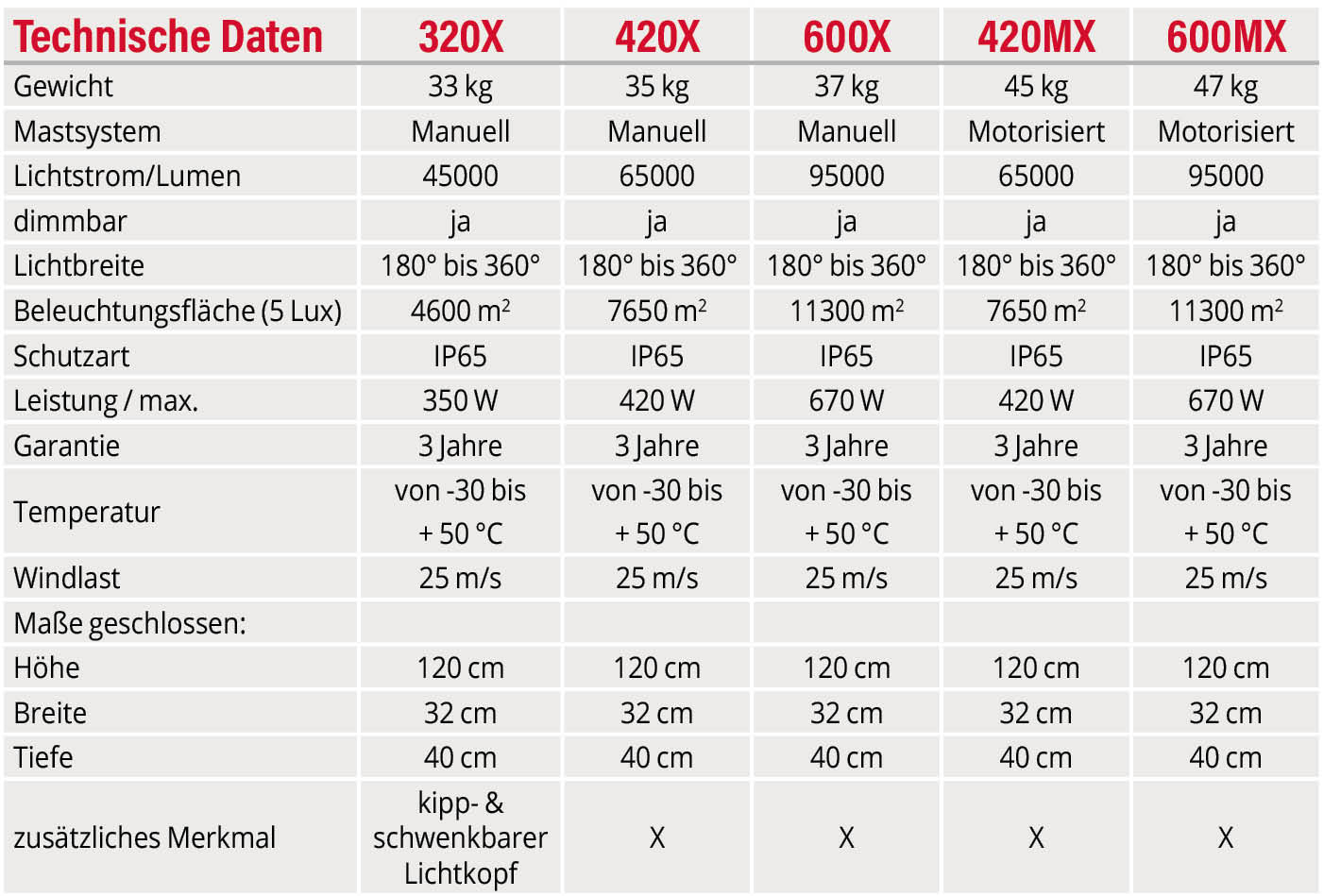 | Technische Daten | 320X | 420X | 600X | 420MX | 600MX |
|---|---|---|---|---|---|
| Gewicht | 33 kg | 35 kg | 37 kg | 45 kg | 47 kg |
| Mastsystem | Manuell | Manuell | Manuell | Motorisiert | Motorisiert |
| Lichtstrom/Lumen | 45000 | 65000 | 95000 | 65000 | 95000 |
| dimmbar | ja | ja | ja | ja | ja |
| Lichtbreite | 180° bis 360° | 180° bis 360° | 180° bis 360° | 180° bis 360° | 180° bis 360° |
| Beleuchtungsfläche (5 Lux) | 4600 $m^2$ | 7650 $m^2$ | 11300 $m^2$ | 7650 $m^2$ | 11300 $m^2$ |
| Schutzart | IP65 | IP65 | IP65 | IP65 | IP65 |
| Leistung / max. | 350 W | 420 W | 670 W | 420 W | 670 W |
| Garantie | 3 Jahre | 3 Jahre | 3 Jahre | 3 Jahre | 3 Jahre |
| Temperatur | von -30 bis + 50 °C | von -30 bis + 50 °C | von -30 bis + 50 °C | von -30 bis + 50 °C | von -30 bis + 50 °C |
| Windlast | 25 m/s | 25 m/s | 25 m/s | 25 m/s | 25 m/s |
| Maße geschlossen: | | | | | |
| Höhe | 120 cm | 120 cm | 120 cm | 120 cm | 120 cm |
| Breite | 32 cm | 32 cm | 32 cm | 32 cm | 32 cm |
| Tiefe | 40 cm | 40 cm | 40 cm | 40 cm | 40 cm |
| zusätzliches Merkmal | kipp- & schwenkbarer Lichtkopf | X | X | X | X |